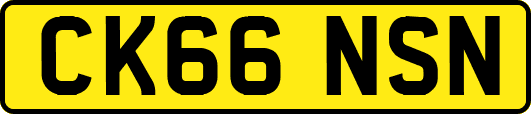 CK66 NSN